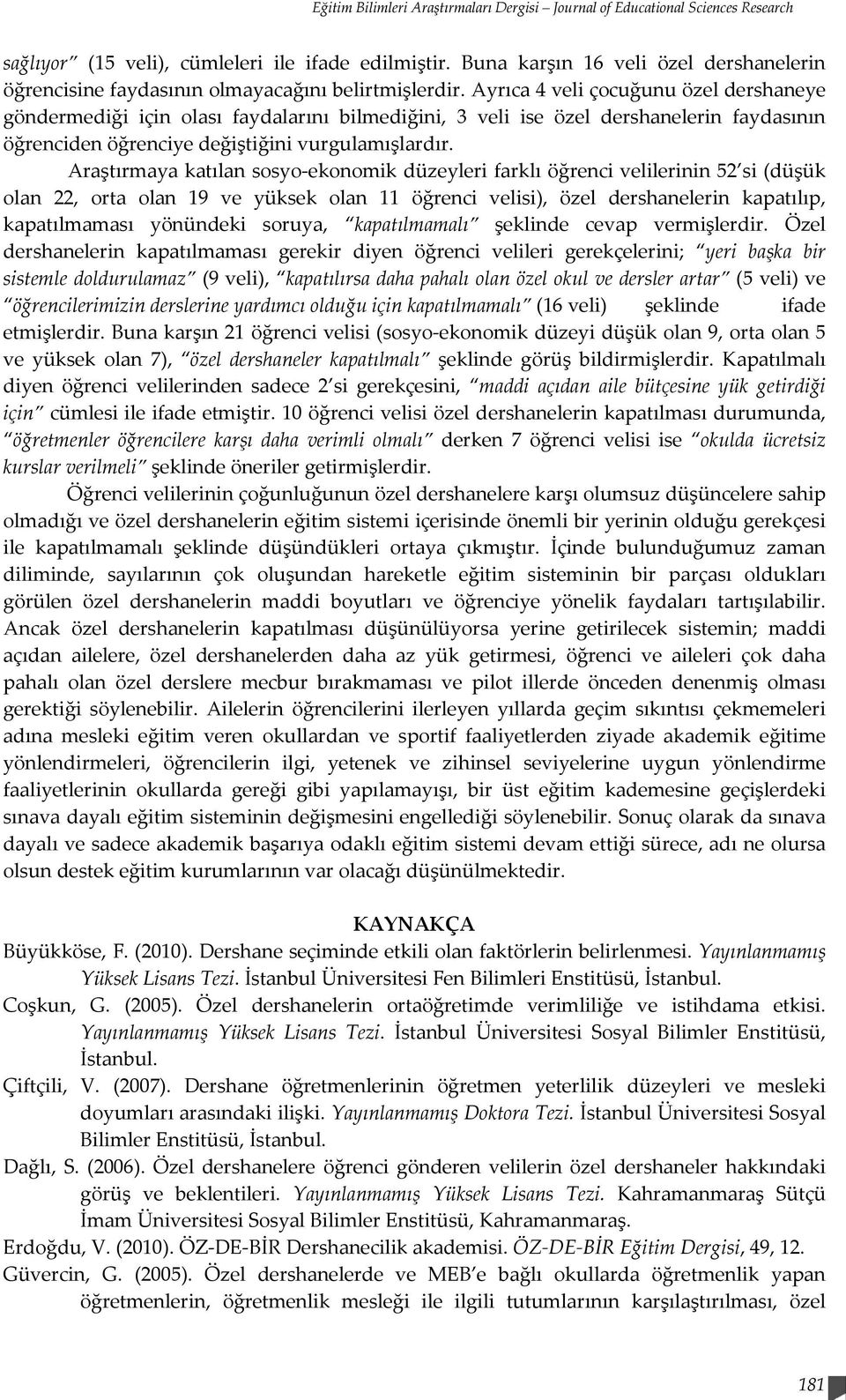 Eğitim Bilimleri Araştırmaları Dergisi – Journal of Educational Sciences Research

sağlıyor" (15 veli), cümleleri ile ifade edilmiştir. Buna karşın 16 veli özel dershanelerin öğrencisine faydasının olmayacağını belirtmişlerdir. Ayrıca 4 veli çocuğunu özel dershaneye göndermediği için olası faydalarını bilmediğini, 3 veli ise özel dershanelerin faydasının öğrenciden öğrenciye değiştiğini vurgulamışlardır.

Araştırmaya katılan sosyo-ekonomik düzeyleri farklı öğrenci velilerinin 52'si (düşük olan 22, orta olan 19 ve yüksek olan 11 öğrenci velisi), özel dershanelerin kapatılıp, kapatılmaması yönündeki soruya, "kapatılmamalı" şeklinde cevap vermişlerdir. Özel dershanelerin kapatılmaması gerekir diyen öğrenci velileri gerekçelerini; "yeri başka bir sistemle doldurulamaz" (9 veli), "kapatılırsa daha pahalı olan özel okul ve dersler artar" (5 veli) ve "öğrencilerimizin derslerine yardımcı olduğu için kapatılmamalı" (16 veli) şeklinde ifade etmişlerdir. Buna karşın 21 öğrenci velisi (sosyo-ekonomik düzeyi düşük olan 9, orta olan 5 ve yüksek olan 7), "özel dershaneler kapatılmalı" şeklinde görüş bildirmişlerdir. Kapatılmalı diyen öğrenci velilerinden sadece 2'si gerekçesini, "maddi açıdan aile bütçesine yük getirdiği için" cümlesi ile ifade etmiştir. 10 öğrenci velisi özel dershanelerin kapatılması durumunda, "öğretmenler öğrencilere karşı daha verimli olmalı" derken 7 öğrenci velisi ise "okulda ücretsiz kurslar verilmeli" şeklinde öneriler getirmişlerdir.

Öğrenci velilerinin çoğunluğunun özel dershanelere karşı olumsuz düşüncelere sahip olmadığı ve özel dershanelerin eğitim sistemi içerisinde önemli bir yerinin olduğu gerekçesi ile kapatılmamalı şeklinde düşündükleri ortaya çıkmıştır. İçinde bulunduğumuz zaman diliminde, sayılarının çok oluşundan hareketle eğitim sisteminin bir parçası oldukları görülen özel dershanelerin maddi boyutları ve öğrenciye yönelik faydaları tartışılabilir. Ancak özel dershanelerin kapatılması düşünülüyorsa yerine getirilecek sistemin; maddi açıdan ailelere, özel dershanelerden daha az yük getirmesi, öğrenci ve aileleri çok daha pahalı olan özel derslere mecbur bırakmaması ve pilot illerde önceden denenmiş olması gerektiği söylenebilir. Ailelerin öğrencilerini ilerleyen yıllarda geçim sıkıntısı çekmemeleri adına mesleki eğitim veren okullardan ve sportif faaliyetlerden ziyade akademik eğitime yönlendirmeleri, öğrencilerin ilgi, yetenek ve zihinsel seviyelerine uygun yönlendirme faaliyetlerinin okullarda gereği gibi yapılamayışı, bir üst eğitim kademesine geçişlerdeki sınava dayalı eğitim sisteminin değişmesini engellediği söylenebilir. Sonuç olarak da sınava dayalı ve sadece akademik başarıya odaklı eğitim sistemi devam ettiği sürece, adı ne olursa olsun destek eğitim kurumlarının var olacağı düşünülmektedir.

KAYNAKÇA

Büyükköse, F. (2010). Dershane seçiminde etkili olan faktörlerin belirlenmesi. Yayınlanmamış Yüksek Lisans Tezi. İstanbul Üniversitesi Fen Bilimleri Enstitüsü, İstanbul.

Coşkun, G. (2005). Özel dershanelerin ortaöğretimde verimliliğe ve istihdama etkisi. Yayınlanmamış Yüksek Lisans Tezi. İstanbul Üniversitesi Sosyal Bilimler Enstitüsü, İstanbul.

Çiftçili, V. (2007). Dershane öğretmenlerinin öğretmen yeterlilik düzeyleri ve mesleki doyumları arasındaki ilişki. Yayınlanmamış Doktora Tezi. İstanbul Üniversitesi Sosyal Bilimler Enstitüsü, İstanbul.

Dağlı, S. (2006). Özel dershanelere öğrenci gönderen velilerin özel dershaneler hakkındaki görüş ve beklentileri. Yayınlanmamış Yüksek Lisans Tezi. Kahramanmaraş Sütçü İmam Üniversitesi Sosyal Bilimler Enstitüsü, Kahramanmaraş.

Erdoğdu, V. (2010). ÖZ-DE-BİR Dershanecilik akademisi. ÖZ-DE-BİR Eğitim Dergisi, 49, 12.

Güvercin, G. (2005). Özel dershanelerde ve MEB'e bağlı okullarda öğretmenlik yapan öğretmenlerin, öğretmenlik mesleği ile ilgili tutumlarının karşılaştırılması, özel

181